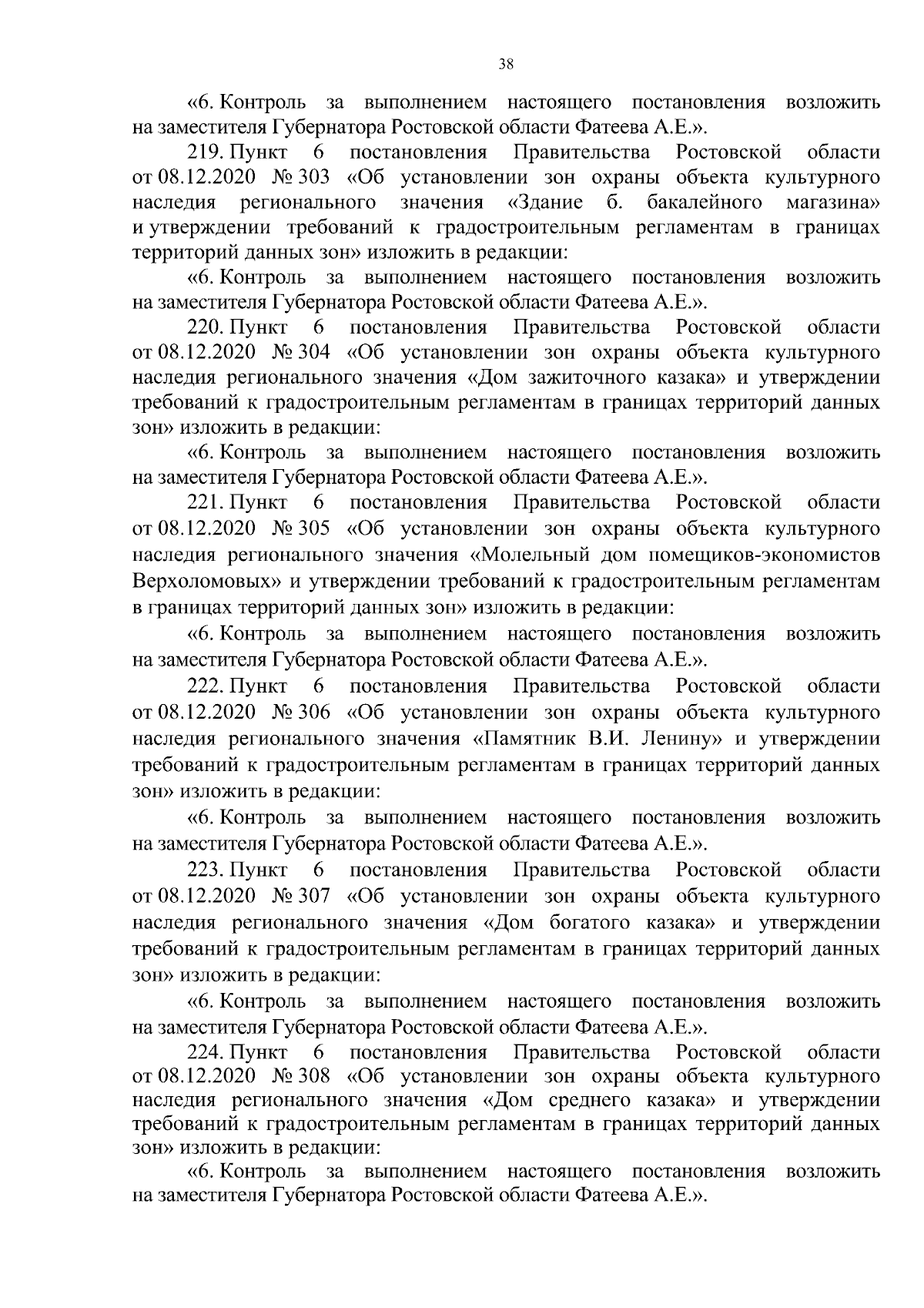 38

«6. Контроль за выполнением настоящего постановления возложить на заместителя Губернатора Ростовской области Фатеева А.Е.».

219. Пункт 6 постановления Правительства Ростовской области от 08.12.2020 № 303 «Об установлении зон охраны объекта культурного наследия регионального значения «Здание б. бакалейного магазина» и утверждении требований к градостроительным регламентам в границах территорий данных зон» изложить в редакции:

«6. Контроль за выполнением настоящего постановления возложить на заместителя Губернатора Ростовской области Фатеева А.Е.».

220. Пункт 6 постановления Правительства Ростовской области от 08.12.2020 № 304 «Об установлении зон охраны объекта культурного наследия регионального значения «Дом зажиточного казака» и утверждении требований к градостроительным регламентам в границах территорий данных зон» изложить в редакции:

«6. Контроль за выполнением настоящего постановления возложить на заместителя Губернатора Ростовской области Фатеева А.Е.».

221. Пункт 6 постановления Правительства Ростовской области от 08.12.2020 № 305 «Об установлении зон охраны объекта культурного наследия регионального значения «Молельный дом помещиков-экономистов Верхоломовых» и утверждении требований к градостроительным регламентам в границах территорий данных зон» изложить в редакции:

«6. Контроль за выполнением настоящего постановления возложить на заместителя Губернатора Ростовской области Фатеева А.Е.».

222. Пункт 6 постановления Правительства Ростовской области от 08.12.2020 № 306 «Об установлении зон охраны объекта культурного наследия регионального значения «Памятник В.И. Ленину» и утверждении требований к градостроительным регламентам в границах территорий данных зон» изложить в редакции:

«6. Контроль за выполнением настоящего постановления возложить на заместителя Губернатора Ростовской области Фатеева А.Е.».

223. Пункт 6 постановления Правительства Ростовской области от 08.12.2020 № 307 «Об установлении зон охраны объекта культурного наследия регионального значения «Дом богатого казака» и утверждении требований к градостроительным регламентам в границах территорий данных зон» изложить в редакции:

«6. Контроль за выполнением настоящего постановления возложить на заместителя Губернатора Ростовской области Фатеева А.Е.».

224. Пункт 6 постановления Правительства Ростовской области от 08.12.2020 № 308 «Об установлении зон охраны объекта культурного наследия регионального значения «Дом среднего казака» и утверждении требований к градостроительным регламентам в границах территорий данных зон» изложить в редакции:

«6. Контроль за выполнением настоящего постановления возложить на заместителя Губернатора Ростовской области Фатеева А.Е.».